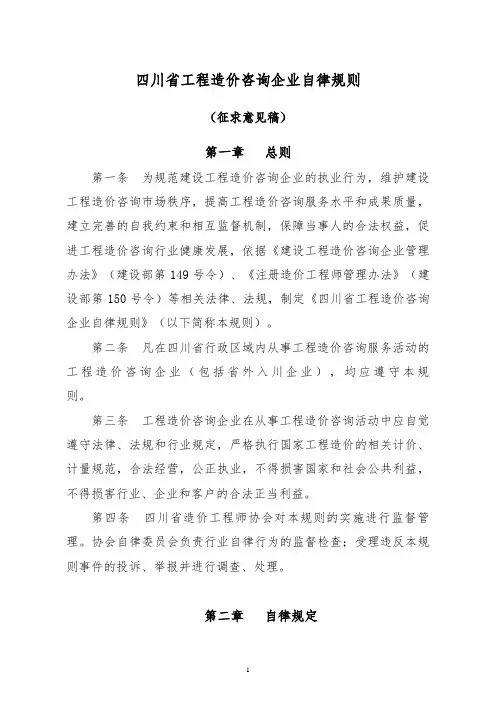 四川省工程造价咨询企业自律规则

（征求意见稿）

第一章　总则

第一条　为规范建设工程造价咨询企业的执业行为，维护建设工程造价咨询市场秩序，提高工程造价咨询服务水平和成果质量，建立完善的自我约束和相互监督机制，保障当事人的合法权益，促进工程造价咨询行业健康发展，依据《建设工程造价咨询企业管理办法》（建设部第149号令）、《注册造价工程师管理办法》（建设部第150号令）等相关法律、法规，制定《四川省工程造价咨询企业自律规则》（以下简称本规则）。

第二条　凡在四川省行政区域内从事工程造价咨询服务活动的工程造价咨询企业（包括省外入川企业），均应遵守本规则。

第三条　工程造价咨询企业在从事工程造价咨询活动中应自觉遵守法律、法规和行业规定，严格执行国家工程造价的相关计价、计量规范，合法经营，公正执业，不得损害国家和社会公共利益，不得损害行业、企业和客户的合法正当利益。

第四条　四川省造价工程师协会对本规则的实施进行监督管理。协会自律委员会负责行业自律行为的监督检查；受理违反本规则事件的投诉、举报并进行调查、处理。

第二章　自律规定

1